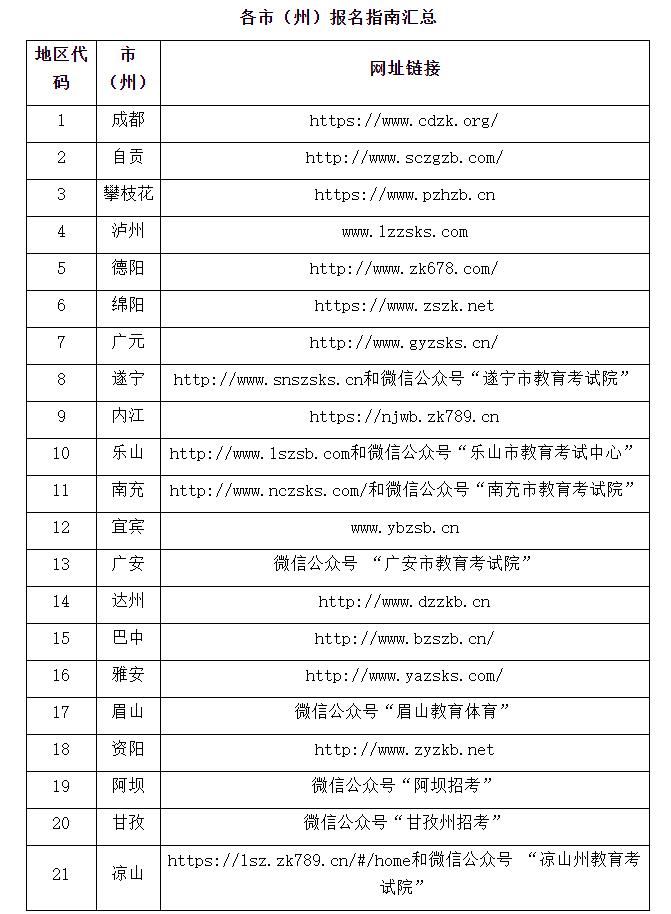 各市（州）报名指南汇总

| 地区代码 | 市（州） | 网址链接 |
|---|---|---|
| 1 | 成都 | https://www.cdzk.org/ |
| 2 | 自贡 | http://www.sczgzb.com/ |
| 3 | 攀枝花 | https://www.pzhzb.cn |
| 4 | 泸州 | www.lzzsks.com |
| 5 | 德阳 | http://www.zk678.com/ |
| 6 | 绵阳 | https://www.zszk.net |
| 7 | 广元 | http://www.gyzsks.cn/ |
| 8 | 遂宁 | http://www.snszsks.cn和微信公众号“遂宁市教育考试院” |
| 9 | 内江 | https://njwb.zk789.cn |
| 10 | 乐山 | http://www.lszsb.com和微信公众号“乐山市教育考试中心” |
| 11 | 南充 | http://www.nczsks.com/和微信公众号“南充市教育考试院” |
| 12 | 宜宾 | www.ybzsb.cn |
| 13 | 广安 | 微信公众号 “广安市教育考试院” |
| 14 | 达州 | http://www.dzzkb.cn |
| 15 | 巴中 | http://www.bzszb.cn/ |
| 16 | 雅安 | http://www.yazsks.com/ |
| 17 | 眉山 | 微信公众号“眉山教育体育” |
| 18 | 资阳 | http://www.zyzkb.net |
| 19 | 阿坝 | 微信公众号“阿坝招考” |
| 20 | 甘孜 | 微信公众号“甘孜州招考” |
| 21 | 凉山 | https://lsz.zk789.cn/#/home和微信公众号 “凉山州教育考试院” |